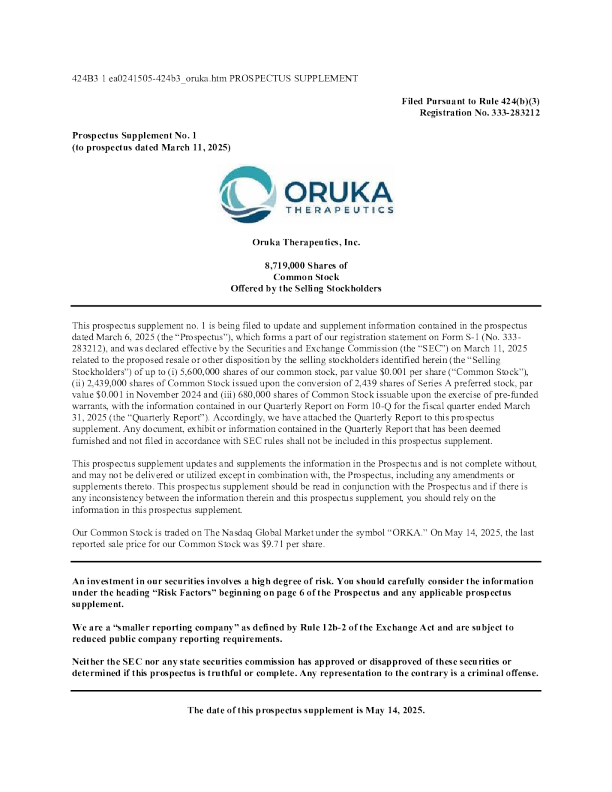 424B3 1 ea0241505-424b3_oruka.htm PROSPECTUS SUPPLEMENT

Filed Pursuant to Rule 424(b)(3)
Registration No. 333-283212

Prospectus Supplement No. 1
(to prospectus dated March 11, 2025)

ORUKA
THERAPEUTICS

Oruka Therapeutics, Inc.

8,719,000 Shares of
Common Stock
Offered by the Selling Stockholders

This prospectus supplement no. 1 is being filed to update and supplement information contained in the prospectus dated March 6, 2025 (the "Prospectus"), which forms a part of our registration statement on Form S-1 (No. 333-283212), and was declared effective by the Securities and Exchange Commission (the "SEC") on March 11, 2025 related to the proposed resale or other disposition by the selling stockholders identified herein (the "Selling Stockholders") of up to (i) 5,600,000 shares of our common stock, par value $0.001 per share ("Common Stock"), (ii) 2,439,000 shares of Common Stock issued upon the conversion of 2,439 shares of Series A preferred stock, par value $0.001 in November 2024 and (iii) 680,000 shares of Common Stock issuable upon the exercise of pre-funded warrants, with the information contained in our Quarterly Report on Form 10-Q for the fiscal quarter ended March 31, 2025 (the "Quarterly Report"). Accordingly, we have attached the Quarterly Report to this prospectus supplement. Any document, exhibit or information contained in the Quarterly Report that has been deemed furnished and not filed in accordance with SEC rules shall not be included in this prospectus supplement.

This prospectus supplement updates and supplements the information in the Prospectus and is not complete without, and may not be delivered or utilized except in combination with, the Prospectus, including any amendments or supplements thereto. This prospectus supplement should be read in conjunction with the Prospectus and if there is any inconsistency between the information therein and this prospectus supplement, you should rely on the information in this prospectus supplement.

Our Common Stock is traded on The Nasdaq Global Market under the symbol "ORKA." On May 14, 2025, the last reported sale price for our Common Stock was $9.71 per share.

An investment in our securities involves a high degree of risk. You should carefully consider the information under the heading "Risk Factors" beginning on page 6 of the Prospectus and any applicable prospectus supplement.

We are a "smaller reporting company" as defined by Rule 12b-2 of the Exchange Act and are subject to reduced public company reporting requirements.

Neither the SEC nor any state securities commission has approved or disapproved of these securities or determined if this prospectus is truthful or complete. Any representation to the contrary is a criminal offense.

The date of this prospectus supplement is May 14, 2025.